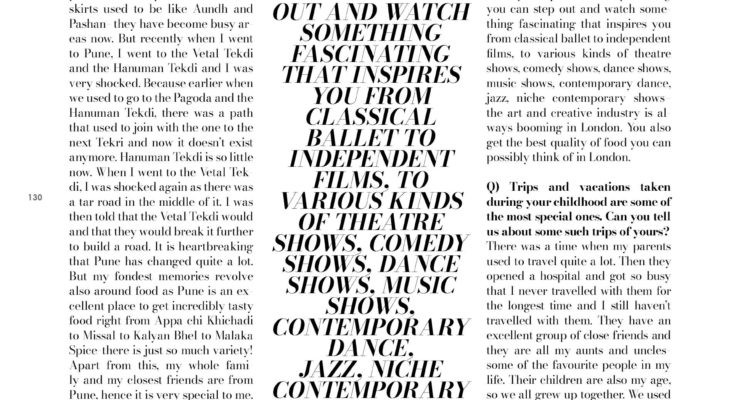 skirts used to be like Aundh and Pashan they have become busy areas now. But recently when I went to Pune, I went to the Vetal Tekdi and the Hanuman Tekdi and I was very shocked. Because earlier when we used to go to the Pagoda and the Hanuman Tekdi, there was a path that used to join with the one to the next Tekri and now it doesn't exist anymore. Hanuman Tekdi is so little now. When I went to the Vetal Tekdi, I was shocked again as there was a tar road in the middle of it. I was then told that the Vetal Tekdi would and that they would break it further to build a road. It is heartbreaking that Pune has changed quite a lot. But my fondest memories revolve also around food as Pune is an excellent place to get incredibly tasty food right from Appa chi Khichadi to Missal to Kalyan Bhel to Malaka Spice there is just so much variety! Apart from this, my whole family and my closest friends are from Pune, hence it is very special to me.

130

OUT AND WATCH SOMETHING FASCINATING THAT INSPIRES YOU FROM CLASSICAL BALLET TO INDEPENDENT FILMS, TO VARIOUS KINDS OF THEATRE SHOWS, COMEDY SHOWS, DANCE SHOWS, MUSIC SHOWS, CONTEMPORARY DANCE, JAZZ, NICHE CONTEMPORARY

you can step out and watch something fascinating that inspires you from classical ballet to independent films, to various kinds of theatre shows, comedy shows, dance shows, music shows, contemporary dance, jazz, niche contemporary shows the art and creative industry is always booming in London. You also get the best quality of food you can possibly think of in London.

Q) Trips and vacations taken during your childhood are some of the most special ones. Can you tell us about some such trips of yours?
There was a time when my parents used to travel quite a lot. Then they opened a hospital and got so busy that I never travelled with them for the longest time and I still haven't travelled with them. They have an excellent group of close friends and they are all my aunts and uncles some of the favourite people in my life. Their children are also my age, so we all grew up together. We used